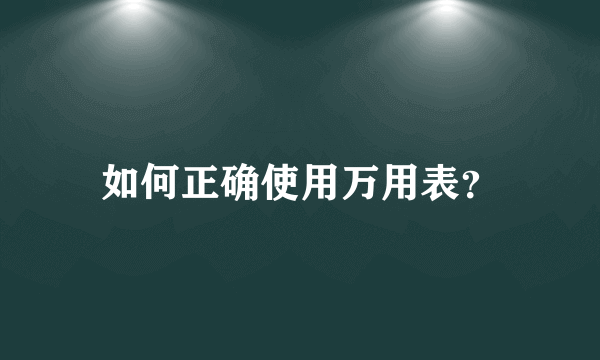 如何正确使用万用表?